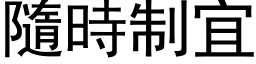 隨時制宜